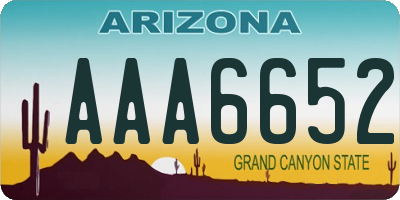 ARIZONA

AAA6652

GRAND CANYON STATE